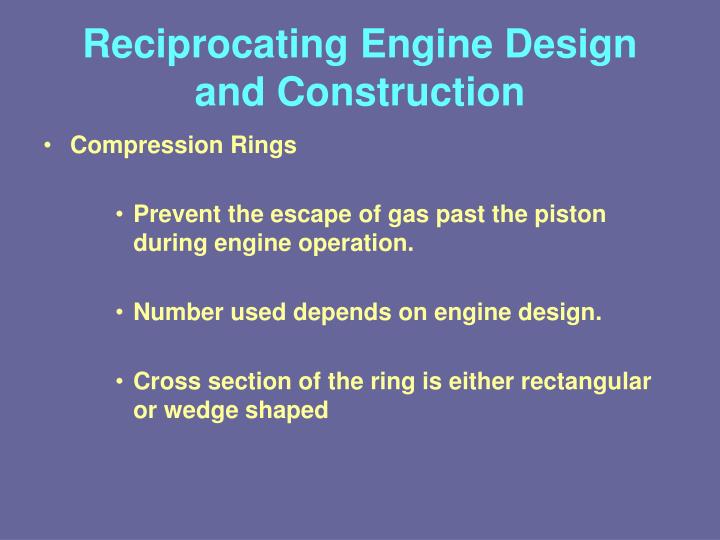 Reciprocating Engine Design and Construction

• Compression Rings

• Prevent the escape of gas past the piston during engine operation.

• Number used depends on engine design.

• Cross section of the ring is either rectangular or wedge shaped